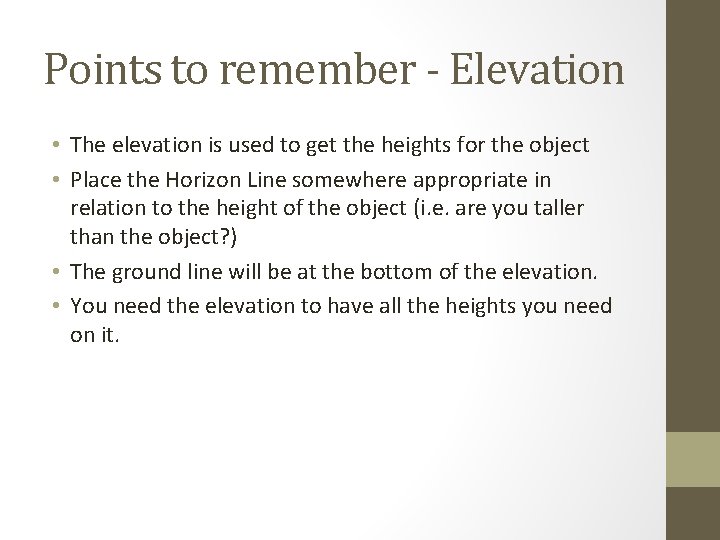 Points to remember - Elevation

• The elevation is used to get the heights for the object
• Place the Horizon Line somewhere appropriate in relation to the height of the object (i.e. are you taller than the object?)
• The ground line will be at the bottom of the elevation.
• You need the elevation to have all the heights you need on it.